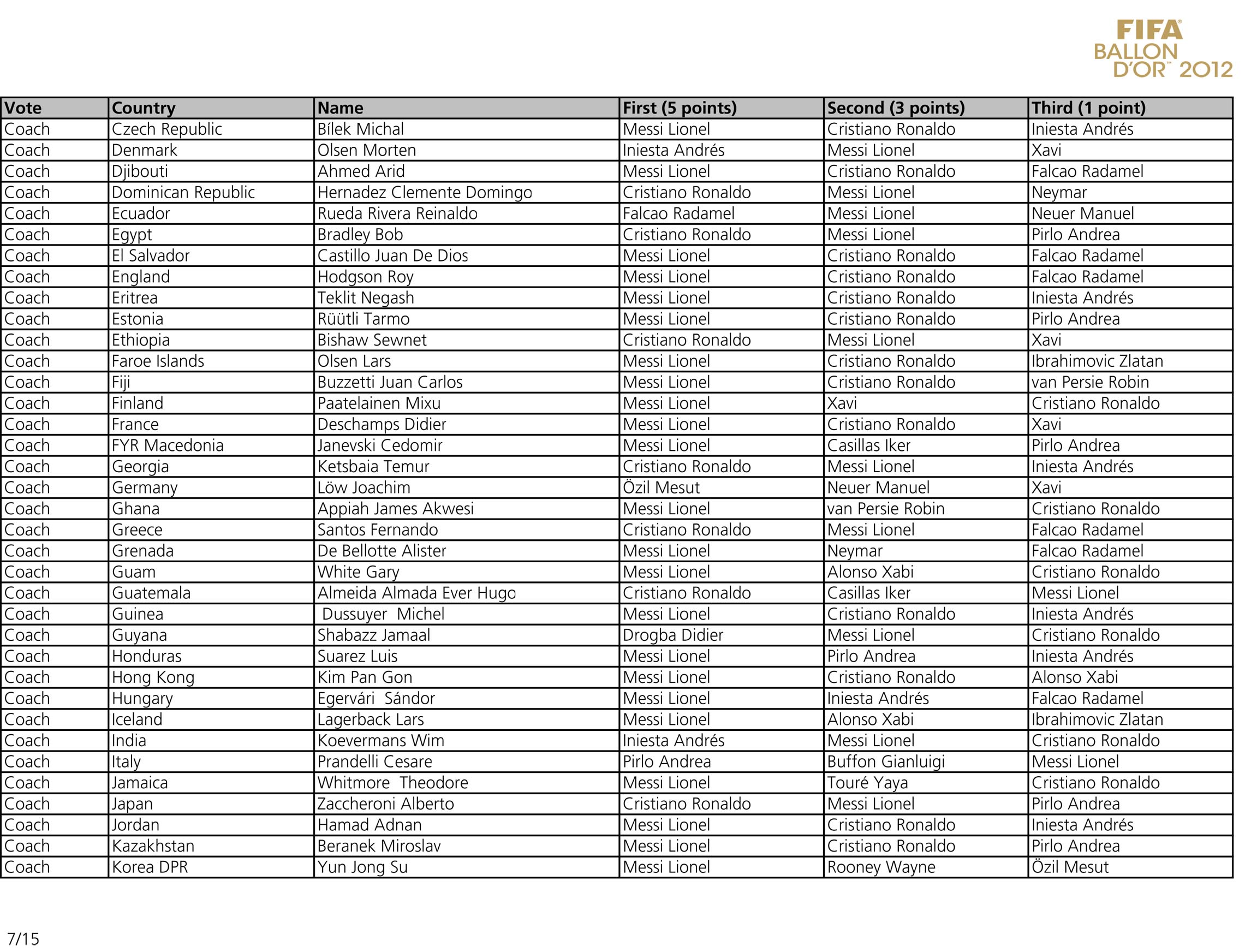 FIFA BALLON D'OR™ 2012

| Vote | Country | Name | First (5 points) | Second (3 points) | Third (1 point) |
|---|---|---|---|---|---|
| Coach | Czech Republic | Bílek Michal | Messi Lionel | Cristiano Ronaldo | Iniesta Andrés |
| Coach | Denmark | Olsen Morten | Iniesta Andrés | Messi Lionel | Xavi |
| Coach | Djibouti | Ahmed Arid | Messi Lionel | Cristiano Ronaldo | Falcao Radamel |
| Coach | Dominican Republic | Hernadez Clemente Domingo | Cristiano Ronaldo | Messi Lionel | Neymar |
| Coach | Ecuador | Rueda Rivera Reinaldo | Falcao Radamel | Messi Lionel | Neuer Manuel |
| Coach | Egypt | Bradley Bob | Cristiano Ronaldo | Messi Lionel | Pirlo Andrea |
| Coach | El Salvador | Castillo Juan De Dios | Messi Lionel | Cristiano Ronaldo | Falcao Radamel |
| Coach | England | Hodgson Roy | Messi Lionel | Cristiano Ronaldo | Falcao Radamel |
| Coach | Eritrea | Teklit Negash | Messi Lionel | Cristiano Ronaldo | Iniesta Andrés |
| Coach | Estonia | Rüütli Tarmo | Messi Lionel | Cristiano Ronaldo | Pirlo Andrea |
| Coach | Ethiopia | Bishaw Sewnet | Cristiano Ronaldo | Messi Lionel | Xavi |
| Coach | Faroe Islands | Olsen Lars | Messi Lionel | Cristiano Ronaldo | Ibrahimovic Zlatan |
| Coach | Fiji | Buzzetti Juan Carlos | Messi Lionel | Cristiano Ronaldo | van Persie Robin |
| Coach | Finland | Paatelainen Mixu | Messi Lionel | Xavi | Cristiano Ronaldo |
| Coach | France | Deschamps Didier | Messi Lionel | Cristiano Ronaldo | Xavi |
| Coach | FYR Macedonia | Janevski Cedomir | Messi Lionel | Casillas Iker | Pirlo Andrea |
| Coach | Georgia | Ketsbaia Temur | Cristiano Ronaldo | Messi Lionel | Iniesta Andrés |
| Coach | Germany | Löw Joachim | Özil Mesut | Neuer Manuel | Xavi |
| Coach | Ghana | Appiah James Akwesi | Messi Lionel | van Persie Robin | Cristiano Ronaldo |
| Coach | Greece | Santos Fernando | Cristiano Ronaldo | Messi Lionel | Falcao Radamel |
| Coach | Grenada | De Bellotte Alister | Messi Lionel | Neymar | Falcao Radamel |
| Coach | Guam | White Gary | Messi Lionel | Alonso Xabi | Cristiano Ronaldo |
| Coach | Guatemala | Almeida Almada Ever Hugo | Cristiano Ronaldo | Casillas Iker | Messi Lionel |
| Coach | Guinea | Dussuyer Michel | Messi Lionel | Cristiano Ronaldo | Iniesta Andrés |
| Coach | Guyana | Shabazz Jamaal | Drogba Didier | Messi Lionel | Cristiano Ronaldo |
| Coach | Honduras | Suarez Luis | Messi Lionel | Pirlo Andrea | Iniesta Andrés |
| Coach | Hong Kong | Kim Pan Gon | Messi Lionel | Cristiano Ronaldo | Alonso Xabi |
| Coach | Hungary | Egervári Sándor | Messi Lionel | Iniesta Andrés | Falcao Radamel |
| Coach | Iceland | Lagerback Lars | Messi Lionel | Alonso Xabi | Ibrahimovic Zlatan |
| Coach | India | Koevermans Wim | Iniesta Andrés | Messi Lionel | Cristiano Ronaldo |
| Coach | Italy | Prandelli Cesare | Pirlo Andrea | Buffon Gianluigi | Messi Lionel |
| Coach | Jamaica | Whitmore Theodore | Messi Lionel | Touré Yaya | Cristiano Ronaldo |
| Coach | Japan | Zaccheroni Alberto | Cristiano Ronaldo | Messi Lionel | Pirlo Andrea |
| Coach | Jordan | Hamad Adnan | Messi Lionel | Cristiano Ronaldo | Iniesta Andrés |
| Coach | Kazakhstan | Beranek Miroslav | Messi Lionel | Cristiano Ronaldo | Pirlo Andrea |
| Coach | Korea DPR | Yun Jong Su | Messi Lionel | Rooney Wayne | Özil Mesut |

7/15